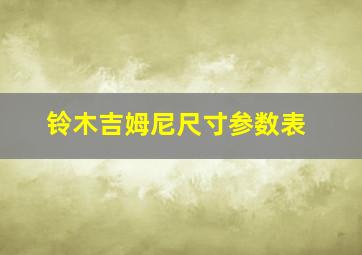 铃木吉姆尼尺寸参数表